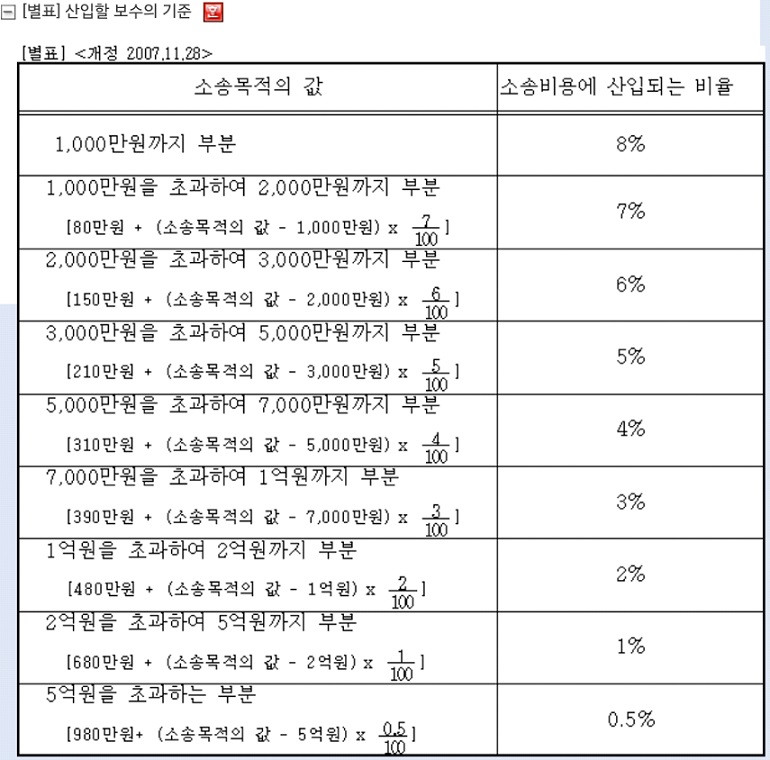 [별표] 산입할 보수의 기준

[별표] <개정 2007.11.28>

| 소송목적의 값 | 소송비용에 산입되는 비율 |
|---|---|
| 1,000만원까지 부분 | 8% |
| 1,000만원을 초과하여 2,000만원까지 부분 [80만원 + (소송목적의 값 - 1,000만원) x $\frac{7}{100}$] | 7% |
| 2,000만원을 초과하여 3,000만원까지 부분 [150만원 + (소송목적의 값 - 2,000만원) x $\frac{6}{100}$] | 6% |
| 3,000만원을 초과하여 5,000만원까지 부분 [210만원 + (소송목적의 값 - 3,000만원) x $\frac{5}{100}$] | 5% |
| 5,000만원을 초과하여 7,000만원까지 부분 [310만원 + (소송목적의 값 - 5,000만원) x $\frac{4}{100}$] | 4% |
| 7,000만원을 초과하여 1억원까지 부분 [390만원 + (소송목적의 값 - 7,000만원) x $\frac{3}{100}$] | 3% |
| 1억원을 초과하여 2억원까지 부분 [480만원 + (소송목적의 값 - 1억원) x $\frac{2}{100}$] | 2% |
| 2억원을 초과하여 5억원까지 부분 [680만원 + (소송목적의 값 - 2억원) x $\frac{1}{100}$] | 1% |
| 5억원을 초과하는 부분 [980만원+ (소송목적의 값 - 5억원) x $\frac{0.5}{100}$] | 0.5% |